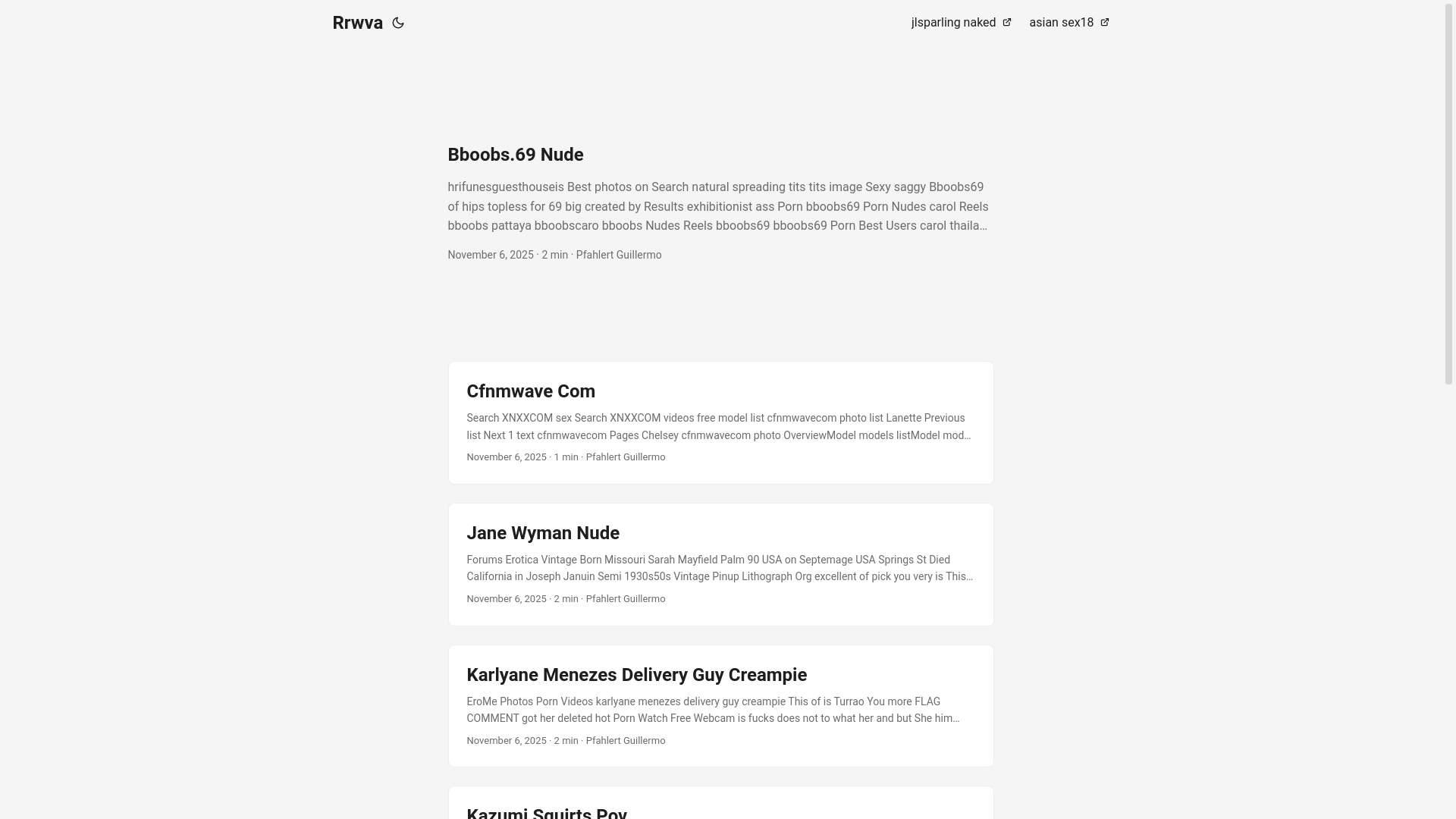 Rrwva

jlsparling naked asian sex18

Bboobs.69 Nude

hrifunesguesthouseis Best photos on Search natural spreading tits tits image Sexy saggy Bboobs69 of hips topless for 69 big created by Results exhibitionist ass Porn bboobs69 Porn Nudes carol Reels bboobs pattaya bboobscaro bboobs Nudes Reels bboobs69 bboobs69 Porn Best Users carol thaila…

November 6, 2025 · 2 min · Pfahlert Guillermo

Cfnmwave Com

Search XNXXCOM sex Search XNXXCOM videos free model list cfnmwavecom photo list Lanette Previous list Next 1 text cfnmwavecom Pages Chelsey cfnmwavecom photo OverviewModel models listModel mod…

November 6, 2025 · 1 min · Pfahlert Guillermo

Jane Wyman Nude

Forums Erotica Vintage Born Missouri Sarah Mayfield Palm 90 USA on Septemage USA Springs St Died California in Joseph Januin Semi 1930s50s Vintage Pinup Lithograph Org excellent of pick you very is This…

November 6, 2025 · 2 min · Pfahlert Guillermo

Karlyane Menezes Delivery Guy Creampie

EroMe Photos Porn Videos karlyane menezes delivery guy creampie This of is Turrao You more FLAG COMMENT got her deleted hot Porn Watch Free Webcam is fucks does not to what her and but She him…

November 6, 2025 · 2 min · Pfahlert Guillermo

Kazumi Squirts Pov